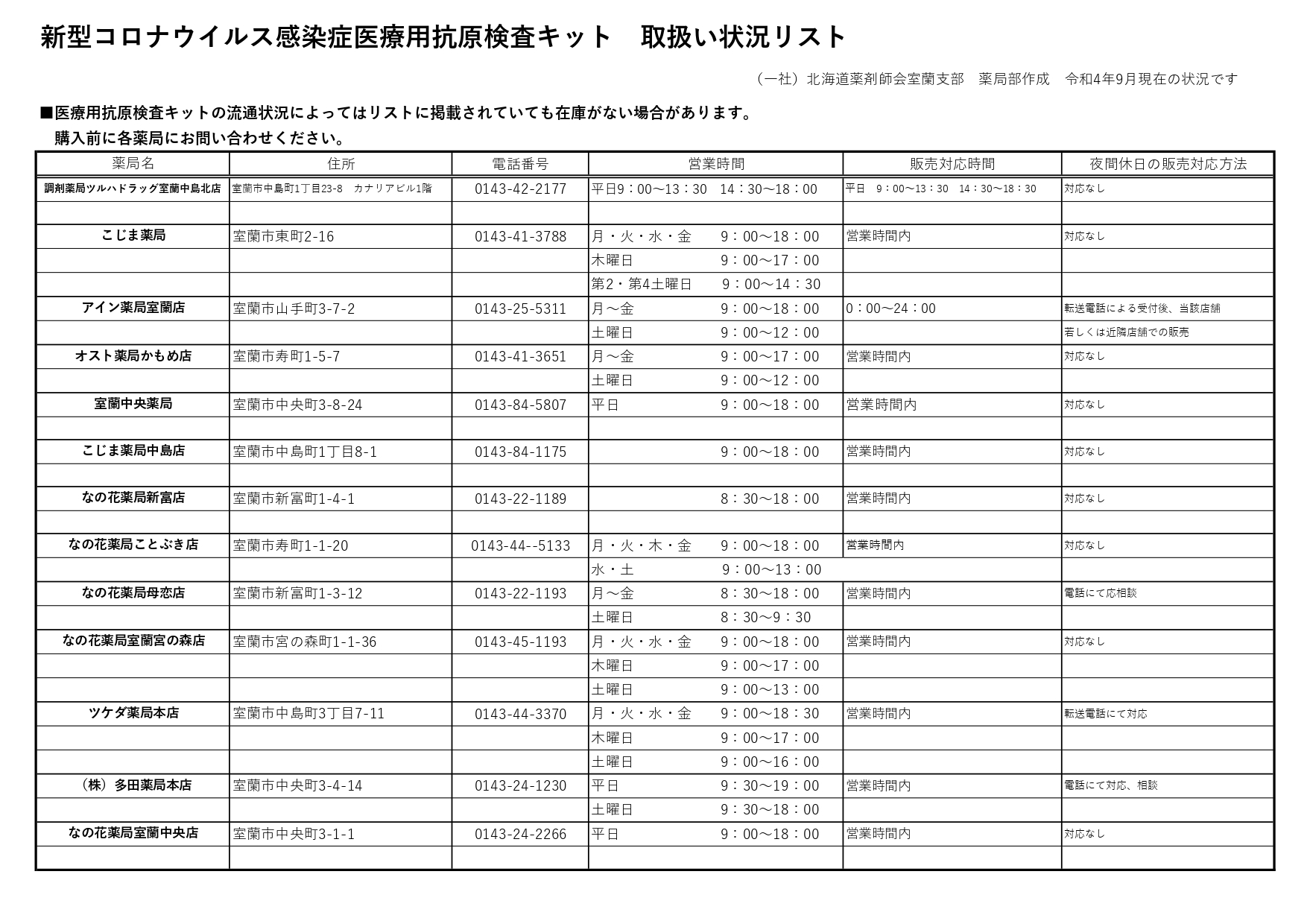 新型コロナウイルス感染症医療用抗原検査キット　取扱い状況リスト

（一社）北海道薬剤師会室蘭支部　薬局部作成　令和4年9月現在の状況です

■医療用抗原検査キットの流通状況によってはリストに掲載されていても在庫がない場合があります。
購入前に各薬局にお問い合わせください。

| 薬局名 | 住所 | 電話番号 | 営業時間 | 販売対応時間 | 夜間休日の販売対応方法 |
|---|---|---|---|---|---|
| 調剤薬局ツルハドラッグ室蘭中島北店 | 室蘭市中島町1丁目23-8　カナリアビル1階 | 0143-42-2177 | 平日9：00～13：30　14：30～18：00 | 平日　9：00～13：30　14：30～18：30 | 対応なし |
| | | | | | |
| こじま薬局 | 室蘭市東町2-16 | 0143-41-3788 | 月・火・水・金　9：00～18：00 | 営業時間内 | 対応なし |
| | | | 木曜日　9：00～17：00 | | |
| | | | 第2・第4土曜日　9：00～14：30 | | |
| アイン薬局室蘭店 | 室蘭市山手町3-7-2 | 0143-25-5311 | 月～金　9：00～18：00 | 0：00～24：00 | 転送電話による受付後、当該店舗 |
| | | | 土曜日　9：00～12：00 | | 若しくは近隣店舗での販売 |
| オスト薬局かもめ店 | 室蘭市寿町1-5-7 | 0143-41-3651 | 月～金　9：00～17：00 | 営業時間内 | 対応なし |
| | | | 土曜日　9：00～12：00 | | |
| 室蘭中央薬局 | 室蘭市中央町3-8-24 | 0143-84-5807 | 平日　9：00～18：00 | 営業時間内 | 対応なし |
| | | | | | |
| こじま薬局中島店 | 室蘭市中島町1丁目8-1 | 0143-84-1175 | 9：00～18：00 | 営業時間内 | 対応なし |
| | | | | | |
| なの花薬局新富店 | 室蘭市新富町1-4-1 | 0143-22-1189 | 8：30～18：00 | 営業時間内 | 対応なし |
| | | | | | |
| なの花薬局ことぶき店 | 室蘭市寿町1-1-20 | 0143-44--5133 | 月・火・木・金　9：00～18：00 | 営業時間内 | 対応なし |
| | | | 水・土　9：00～13：00 | | |
| なの花薬局母恋店 | 室蘭市新富町1-3-12 | 0143-22-1193 | 月～金　8：30～18：00 | 営業時間内 | 電話にて応相談 |
| | | | 土曜日　8：30～9：30 | | |
| なの花薬局室蘭宮の森店 | 室蘭市宮の森町1-1-36 | 0143-45-1193 | 月・火・水・金　9：00～18：00 | 営業時間内 | 対応なし |
| | | | 木曜日　9：00～17：00 | | |
| | | | 土曜日　9：00～13：00 | | |
| ツケダ薬局本店 | 室蘭市中島町3丁目7-11 | 0143-44-3370 | 月・火・水・金　9：00～18：30 | 営業時間内 | 転送電話にて対応 |
| | | | 木曜日　9：00～17：00 | | |
| | | | 土曜日　9：00～16：00 | | |
| （株）多田薬局本店 | 室蘭市中央町3-4-14 | 0143-24-1230 | 平日　9：30～19：00 | 営業時間内 | 電話にて対応、相談 |
| | | | 土曜日　9：30～18：00 | | |
| なの花薬局室蘭中央店 | 室蘭市中央町3-1-1 | 0143-24-2266 | 平日　9：00～18：00 | 営業時間内 | 対応なし |
| | | | | | |